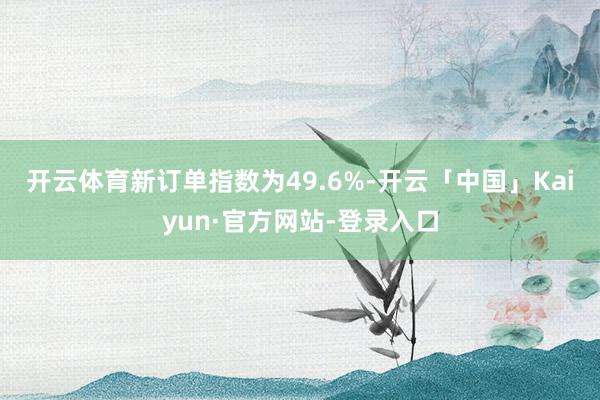 开云体育新订单指数为49.6%-开云「中国」Kaiyun·官方网站-登录入口